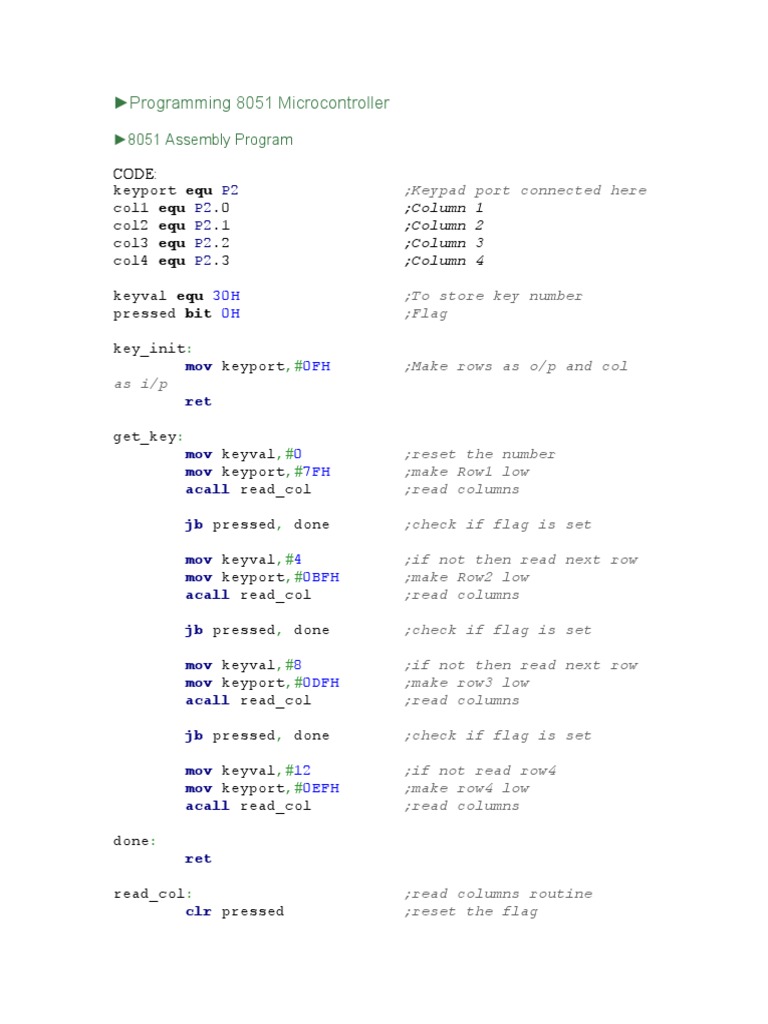 ►Programming 8051 Microcontroller

►8051 Assembly Program

CODE:
keyport equ P2 ;Keypad port connected here
col1 equ P2.0 ;Column 1
col2 equ P2.1 ;Column 2
col3 equ P2.2 ;Column 3
col4 equ P2.3 ;Column 4

keyval equ 30H ;To store key number
pressed bit 0H ;Flag

key_init:
mov keyport,#0FH ;Make rows as o/p and col as i/p
ret

get_key:
mov keyval,#0 ;reset the number
mov keyport,#7FH ;make Row1 low
acall read_col ;read columns

jb pressed, done ;check if flag is set

mov keyval,#4 ;if not then read next row
mov keyport,#0BFH ;make Row2 low
acall read_col ;read columns

jb pressed, done ;check if flag is set

mov keyval,#8 ;if not then read next row
mov keyport,#0DFH ;make row3 low
acall read_col ;read columns

jb pressed, done ;check if flag is set

mov keyval,#12 ;if not read row4
mov keyport,#0EFH ;make row4 low
acall read_col ;read columns

done:
ret

read_col: ;read columns routine
clr pressed ;reset the flag